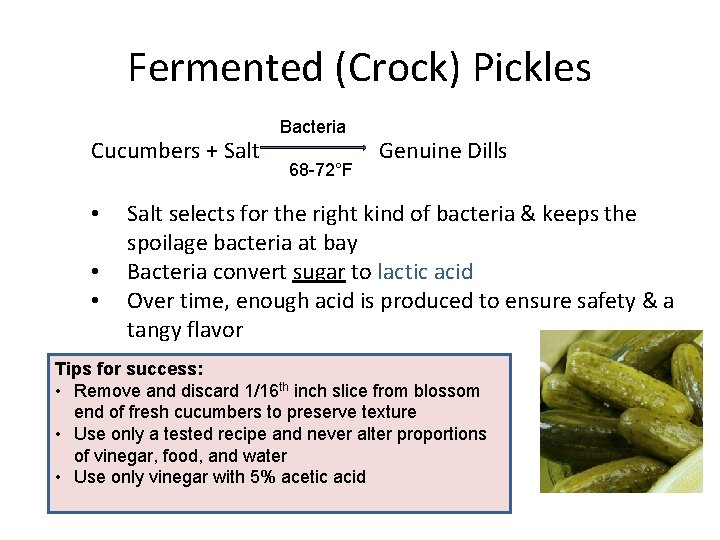 Fermented (Crock) Pickles

Cucumbers + Salt $\xrightarrow[\text{68-72°F}]{\text{Bacteria}}$ Genuine Dills

• Salt selects for the right kind of bacteria & keeps the spoilage bacteria at bay
• Bacteria convert sugar to lactic acid
• Over time, enough acid is produced to ensure safety & a tangy flavor

Tips for success:
• Remove and discard 1/16$^{th}$ inch slice from blossom end of fresh cucumbers to preserve texture
• Use only a tested recipe and never alter proportions of vinegar, food, and water
• Use only vinegar with 5% acetic acid